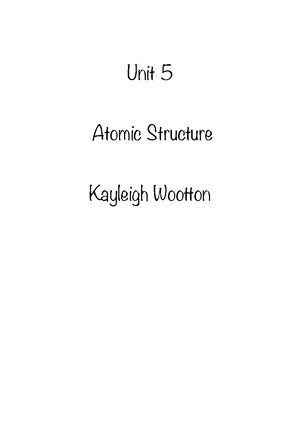 Unit 5

Atomic Structure

Kayleigh Wootton